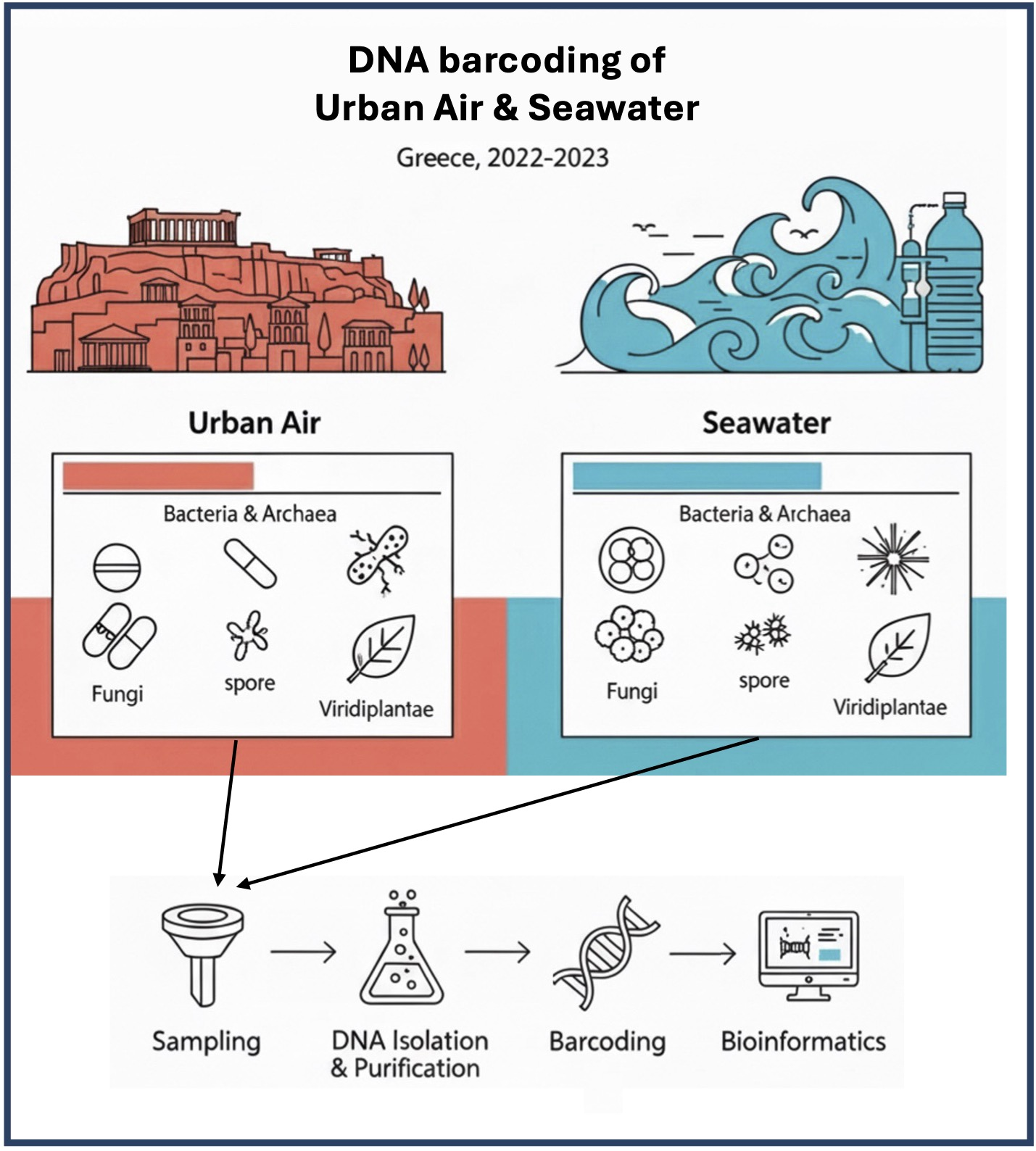 DNA barcoding of
Urban Air & Seawater

Greece, 2022-2023

Urban Air

Bacteria & Archaea

Fungi

spore

Viridiplantae

Seawater

Bacteria & Archaea

Fungi

spore

Viridiplantae

Sampling

DNA Isolation & Purification

Barcoding

Bioinformatics